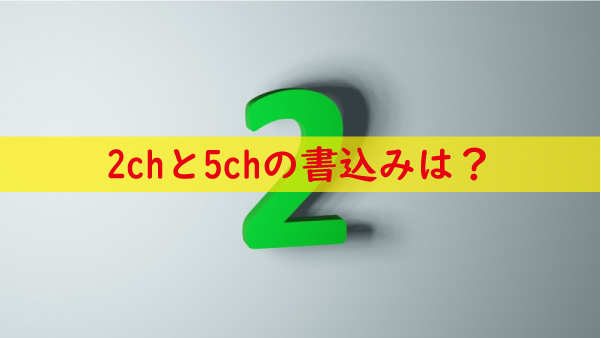 2
2chと5chの書込みは？